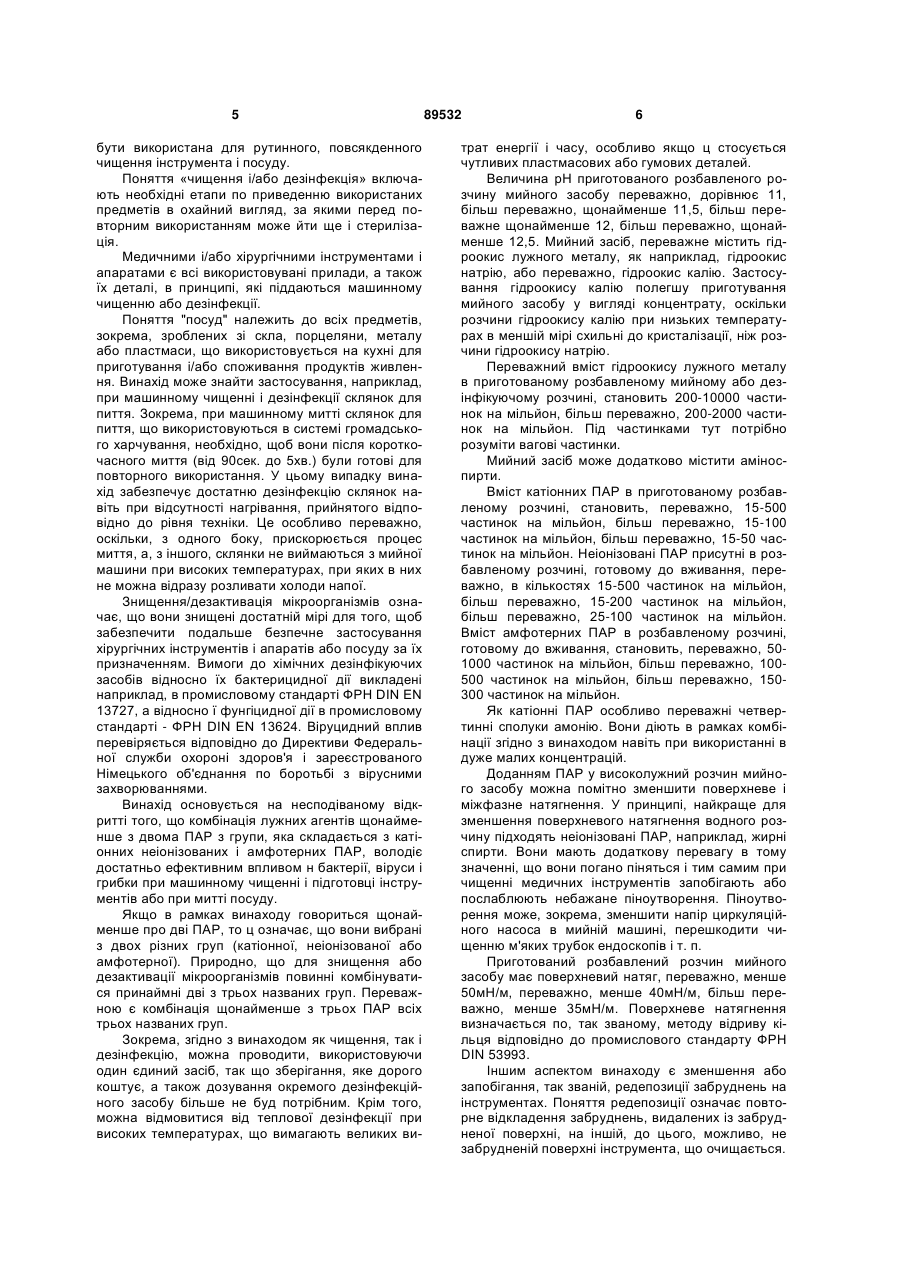 5 89532 6

бути використана для рутинного, повсякденного чищення інструмента і посуду.

Поняття «чищення і/або дезінфекція» включають необхідні етапи по приведенню використаних предметів в охайний вигляд, за якими перед повторним використанням може йти ще і стерилізація.

Медичними і/або хірургічними інструментами і апаратами є всі використовувані прилади, а також їх деталі, в принципі, які піддаються машинному чищенню або дезінфекції.

Поняття "посуд" належить до всіх предметів, зокрема, зроблених зі скла, порцеляни, металу або пластмаси, що використовується на кухні для приготування і/або споживання продуктів живлення. Винахід може знайти застосування, наприклад, при машинному чищенні і дезінфекції склянок для пиття. Зокрема, при машинному митті склянок для пиття, що використовуються в системі громадського харчування, необхідно, щоб вони після короткочасного миття (від 90сек. до 5хв.) були готові для повторного використання. У цьому випадку винахід забезпечує достатню дезінфекцію склянок навіть при відсутності нагрівання, прийнятого відповідно до рівня техніки. Це особливо переважно, оскільки, з одного боку, прискорюється процес миття, а, з іншого, склянки не виймаються з мийної машини при високих температурах, при яких в них не можна відразу розливати холоди напої.

Знищення/дезактивація мікроорганізмів означає, що вони знищені достатній мірі для того, щоб забезпечити подальше безпечне застосування хірургічних інструментів і апаратів або посуду за їх призначенням. Вимоги до хімічних дезінфікуючих засобів відносно їх бактерицидної дії викладені наприклад, в промисловому стандарті ФРН DIN EN 13727, а відносно ї фунгіцидної дії в промисловому стандарті - ФРН DIN EN 13624. Віруцидний вплив перевіряється відповідно до Директиви Федеральної служби охороні здоров'я і зареєстрованого Німецького об'єднання по боротьбі з вірусними захворюваннями.

Винахід основується на несподіваному відкритті того, що комбінація лужних агентів щонайменше з двома ПАР з групи, яка складається з катіонних неіонізованих і амфотерних ПАР, володіє достатньо ефективним впливом н бактерії, віруси і грибки при машинному чищенні і підготовці інструментів або при митті посуду.

Якщо в рамках винаходу говориться щонайменше про дві ПАР, то ц означає, що вони вибрані з двох різних груп (катіонної, неіонізованої або амфотерної). Природно, що для знищення або дезактивації мікроорганізмів повинні комбінуватися принаймні дві з трьох названих груп. Переважною є комбінація щонайменше з трьох ПАР всіх трьох названих груп.

Зокрема, згідно з винаходом як чищення, так і дезінфекцію, можна проводити, використовуючи один єдиний засіб, так що зберігання, яке дорого коштує, а також дозування окремого дезінфекційного засобу більше не буд потрібним. Крім того, можна відмовитися від теплової дезінфекції при високих температурах, що вимагають великих витрат енергії і часу, особливо якщо ц стосується чутливих пластмасових або гумових деталей.

Величина pH приготованого розбавленого розчину мийного засобу переважно, дорівнює 11, більш переважно, щонайменше 11,5, більш переважне щонайменше 12, більш переважно, щонайменше 12,5. Мийний засіб, переважне містить гідроокис лужного металу, як наприклад, гідроокис натрію, або переважно, гідроокис калію. Застосування гідроокису калію полегшу приготування мийного засобу у вигляді концентрату, оскільки розчини гідроокису калію при низьких температурах в меншій мірі схильні до кристалізації, ніж розчини гідроокису натрію.

Переважний вміст гідроокису лужного металу в приготованому розбавленому мийному або дезінфікуючому розчині, становить 200-10000 частинок на мільйон, більш переважно, 200-2000 частинок на мільйон. Під частинками тут потрібно розуміти вагові частинки.

Мийний засіб може додатково містити аміноспирти.

Вміст катіонних ПАР в приготованому розбавленому розчині, становить, переважно, 15-500 частинок на мільйон, більш переважно, 15-100 частинок на мільйон, більш переважно, 15-50 частинок на мільйон. Неіонізовані ПАР присутні в розбавленому розчині, готовому до вживання, переважно, в кількостях 15-500 частинок на мільйон, більш переважно, 15-200 частинок на мільйон, більш переважно, 25-100 частинок на мільйон. Вміст амфотерних ПАР в розбавленому розчині, готовому до вживання, становить, переважно, 50-1000 частинок на мільйон, більш переважно, 100-500 частинок на мільйон, більш переважно, 150-300 частинок на мільйон.

Як катіонні ПАР особливо переважні четвертинні сполуки амонію. Вони діють в рамках комбінації згідно з винаходом навіть при використанні в дуже малих концентрацій.

Доданням ПАР у високолужний розчин мийного засобу можна помітно зменшити поверхневе і міжфазне натягнення. У принципі, найкраще для зменшення поверхневого натягнення водного розчину підходять неіонізовані ПАР, наприклад, жирні спирти. Вони мають додаткову перевагу в тому значенні, що вони погано піняться і тим самим при чищенні медичних інструментів запобігають або послаблюють небажане піноутворення. Піноутворення може, зокрема, зменшити напір циркуляційного насоса в мийній машині, перешкодити чищенню м'яких трубок ендоскопів і т. п.

Приготований розбавлений розчин мийного засобу має поверхневий натяг, переважно, менше 50мН/м, переважно, менше 40мН/м, більш переважно, менше 35мН/м. Поверхневе натягнення визначається по, так званому, методу відриву кільця відповідно до промислового стандарту ФРН DIN 53993.

Іншим аспектом винаходу є зменшення або запобігання, так званій, редепозиції забруднень на інструментах. Поняття редепозиції означає повторне відкладення забруднень, видалених із забрудненої поверхні, на іншій, до цього, можливо, не забрудненій поверхні інструмента, що очищається.